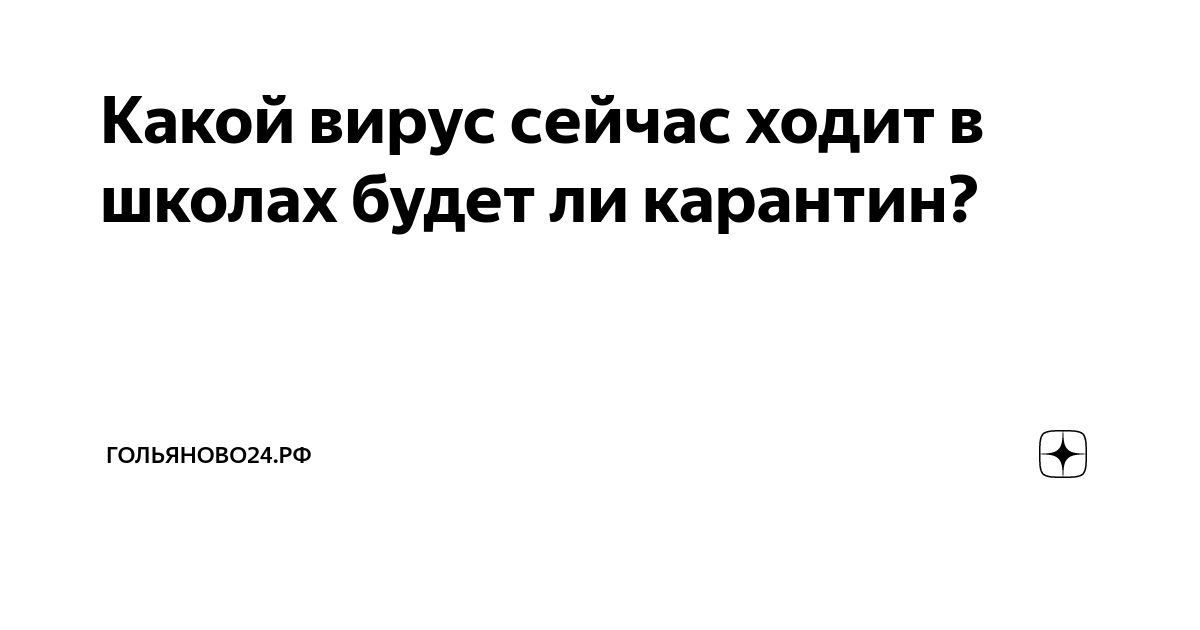 Какой вирус сейчас ходит в школах будет ли карантин?

ГОЛЬЯНОВО24.РФ